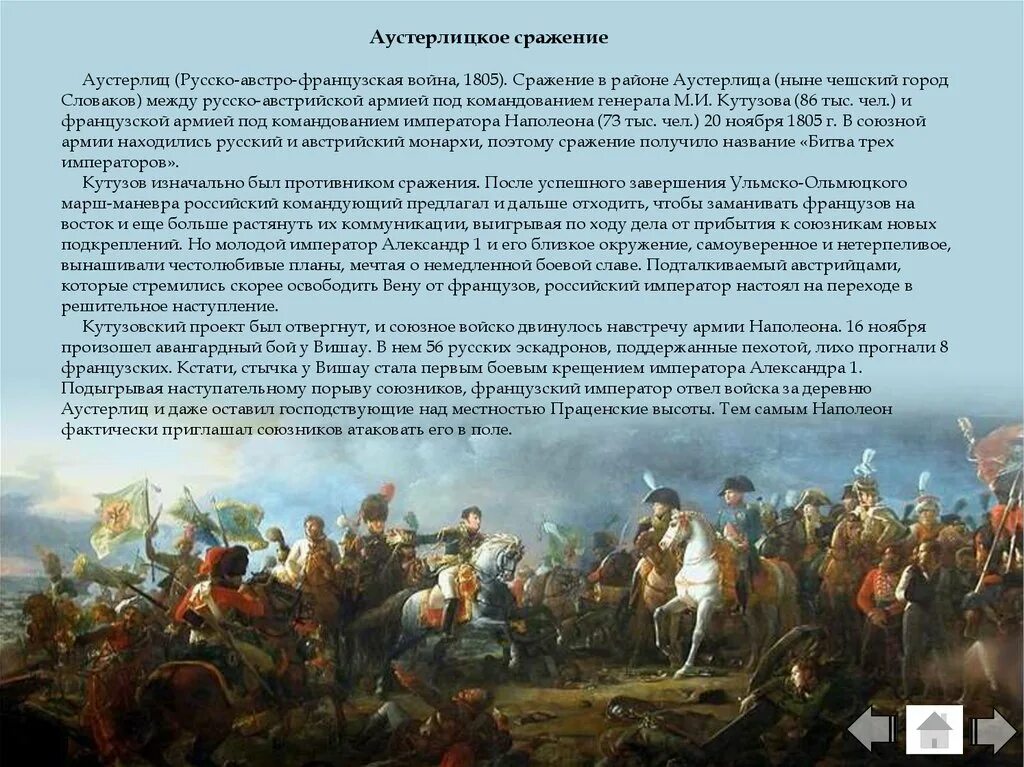 Аустерлицкое сражение

Аустерлиц (Русско-австро-французская война, 1805). Сражение в районе Аустерлица (ныне чешский город Словаков) между русско-австрийской армией под командованием генерала М.И. Кутузова (86 тыс. чел.) и французской армией под командованием императора Наполеона (73 тыс. чел.) 20 ноября 1805 г. В союзной армии находились русский и австрийский монархи, поэтому сражение получило название «Битва трех императоров».

Кутузов изначально был противником сражения. После успешного завершения Ульмско-Ольмюцкого марш-маневра российский командующий предлагал и дальше отходить, чтобы заманивать французов на восток и еще больше растянуть их коммуникации, выигрывая по ходу дела от прибытия к союзникам новых подкреплений. Но молодой император Александр 1 и его близкое окружение, самоуверенное и нетерпеливое, вынашивали честолюбивые планы, мечтая о немедленной боевой славе. Подталкиваемый австрийцами, которые стремились скорее освободить Вену от французов, российский император настоял на переходе в решительное наступление.

Кутузовский проект был отвергнут, и союзное войско двинулось навстречу армии Наполеона. 16 ноября произошел авангардный бой у Вишау. В нем 56 русских эскадронов, поддержанные пехотой, лихо прогнали 8 французских. Кстати, стычка у Вишау стала первым боевым крещением императора Александра 1. Подыгрывая наступательному порыву союзников, французский император отвел войска за деревню Аустерлиц и даже оставил господствующие над местностью Праценские высоты. Тем самым Наполеон фактически приглашал союзников атаковать его в поле.